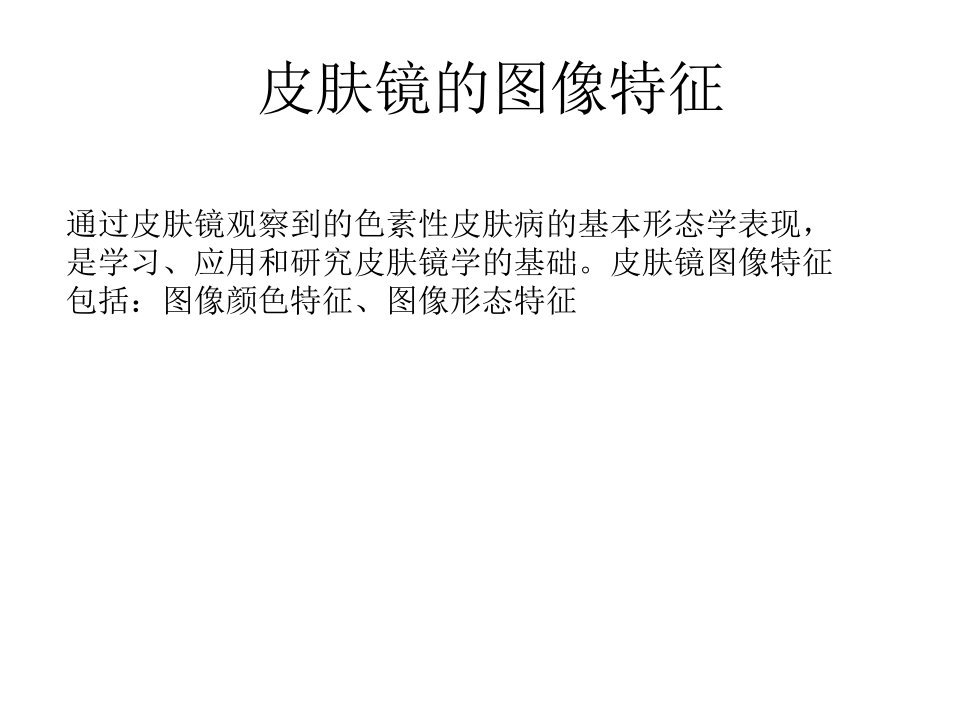 皮肤镜的图像特征

通过皮肤镜观察到的色素性皮肤病的基本形态学表现，是学习、应用和研究皮肤镜学的基础。皮肤镜图像特征包括：图像颜色特征、图像形态特征